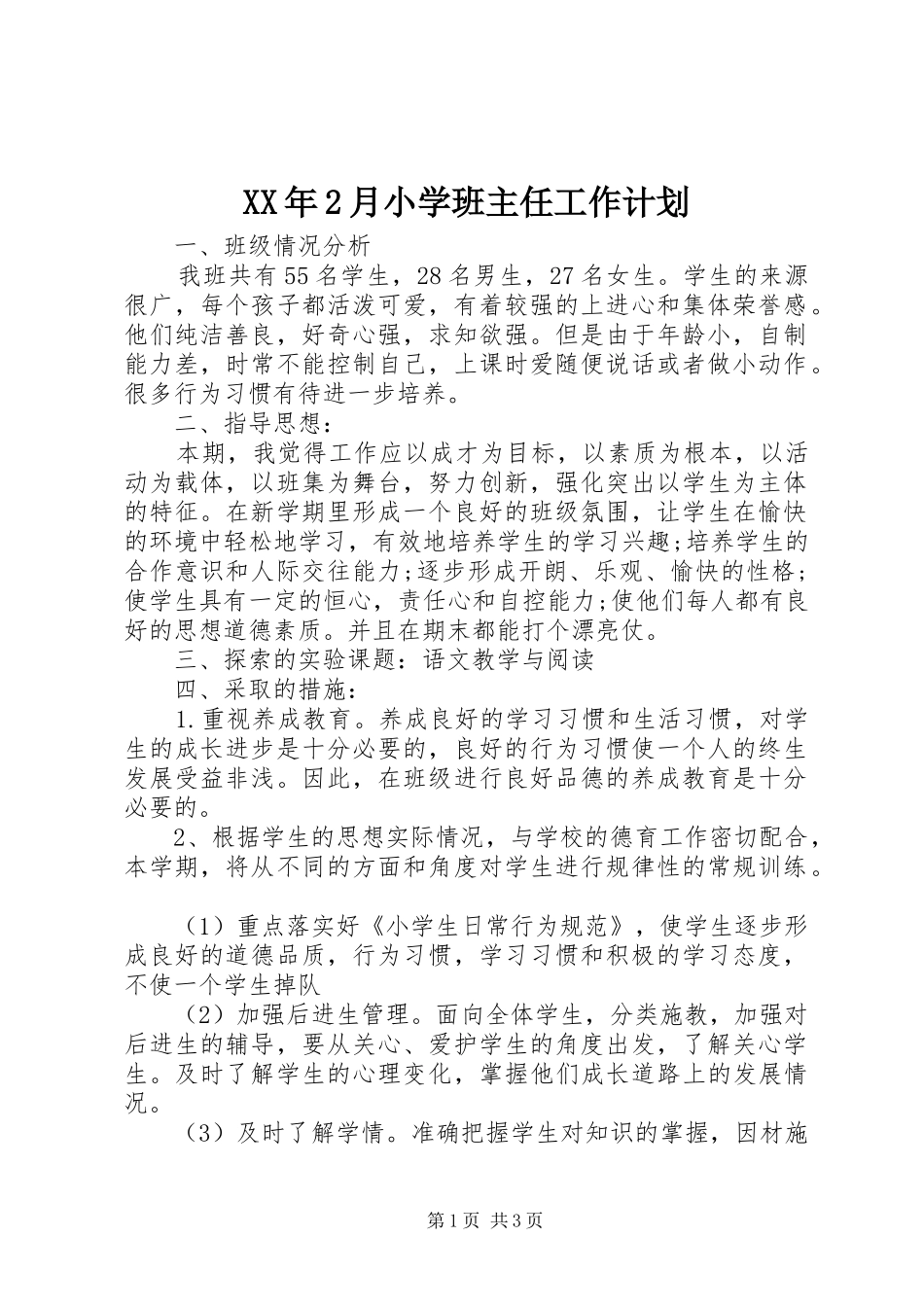 XX年2月小学班主任工作计划

一、班级情况分析

我班共有55名学生，28名男生，27名女生。学生的来源很广，每个孩子都活泼可爱，有着较强的上进心和集体荣誉感。他们纯洁善良，好奇心强，求知欲强。但是由于年龄小，自制能力差，时常不能控制自己，上课时爱随便说话或者做小动作。很多行为习惯有待进一步培养。

二、指导思想：

本期，我觉得工作应以成才为目标，以素质为根本，以活动为载体，以班集为舞台，努力创新，强化突出以学生为主体的特征。在新学期里形成一个良好的班级氛围，让学生在愉快的环境中轻松地学习，有效地培养学生的学习兴趣;培养学生的合作意识和人际交往能力;逐步形成开朗、乐观、愉快的性格;使学生具有一定的恒心，责任心和自控能力;使他们每人都有良好的思想道德素质。并且在期末都能打个漂亮仗。

三、探索的实验课题：语文教学与阅读

四、采取的措施：

1.重视养成教育。养成良好的学习习惯和生活习惯，对学生的成长进步是十分必要的，良好的行为习惯使一个人的终生发展受益非浅。因此，在班级进行良好品德的养成教育是十分必要的。

2、根据学生的思想实际情况，与学校的德育工作密切配合，本学期，将从不同的方面和角度对学生进行规律性的常规训练。

（1）重点落实好《小学生日常行为规范》，使学生逐步形成良好的道德品质，行为习惯，学习习惯和积极的学习态度，不使一个学生掉队

（2）加强后进生管理。面向全体学生，分类施教，加强对后进生的辅导，要从关心、爱护学生的角度出发，了解关心学生。及时了解学生的心理变化，掌握他们成长道路上的发展情况。

（3）及时了解学情。准确把握学生对知识的掌握，因材施

第1页 共3页